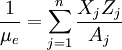 $\frac{1}{\mu_e} = \sum_{j=1}^{n} \frac{X_j Z_j}{A_j}$